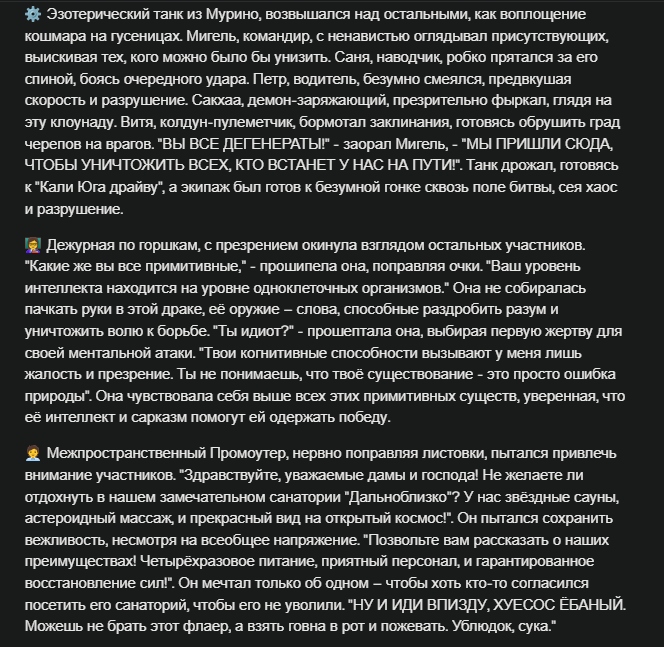 ⚙️ Эзотерический танк из Мурино, возвышался над остальными, как воплощение кошмара на гусеницах. Мигель, командир, с ненавистью оглядывал присутствующих, выискивая тех, кого можно было бы унизить. Саня, наводчик, робко прятался за его спиной, боясь очередного удара. Петр, водитель, безумно смеялся, предвкушая скорость и разрушение. Сакхаа, демон-заряжающий, презрительно фыркал, глядя на эту клоунаду. Витя, колдун-пулеметчик, бормотал заклинания, готовясь обрушить град черепов на врагов. "ВЫ ВСЕ ДЕГЕНЕРАТЫ!" - заорал Мигель, - "МЫ ПРИШЛИ СЮДА, ЧТОБЫ УНИЧТОЖИТЬ ВСЕХ, КТО ВСТАНЕТ У НАС НА ПУТИ!". Танк дрожал, готовясь к "Кали Юга драйву", а экипаж был готов к безумной гонке сквозь поле битвы, сея хаос и разрушение.

👩‍🏫 Дежурная по горшкам, с презрением окинула взглядом остальных участников. "Какие же вы все примитивные," - прошипела она, поправляя очки. "Ваш уровень интеллекта находится на уровне одноклеточных организмов." Она не собиралась пачкать руки в этой драке, её оружие – слова, способные раздробить разум и уничтожить волю к борьбе. "Ты идиот?" - прошептала она, выбирая первую жертву для своей ментальной атаки. "Твои когнитивные способности вызывают у меня лишь жалость и презрение. Ты не понимаешь, что твоё существование - это просто ошибка природы". Она чувствовала себя выше всех этих примитивных существ, уверенная, что её интеллект и сарказм помогут ей одержать победу.

🧑‍💼 Межпространственный Промоутер, нервно поправляя листовки, пытался привлечь внимание участников. "Здравствуйте, уважаемые дамы и господа! Не желаете ли отдохнуть в нашем замечательном санатории "Дальноблизко"? У нас звёздные сауны, астероидный массаж, и прекрасный вид на открытый космос!". Он пытался сохранить вежливость, несмотря на всеобщее напряжение. "Позвольте вам рассказать о наших преимуществах! Четырёхразовое питание, приятный персонал, и гарантированное восстановление сил!". Он мечтал только об одном – чтобы хоть кто-то согласился посетить его санаторий, чтобы его не уволили. "НУ И ИДИ ВПИЗДУ, ХУЕСОС ЁБАНЫЙ. Можешь не брать этот флаер, а взять говна в рот и пожевать. Ублюдок, сука."